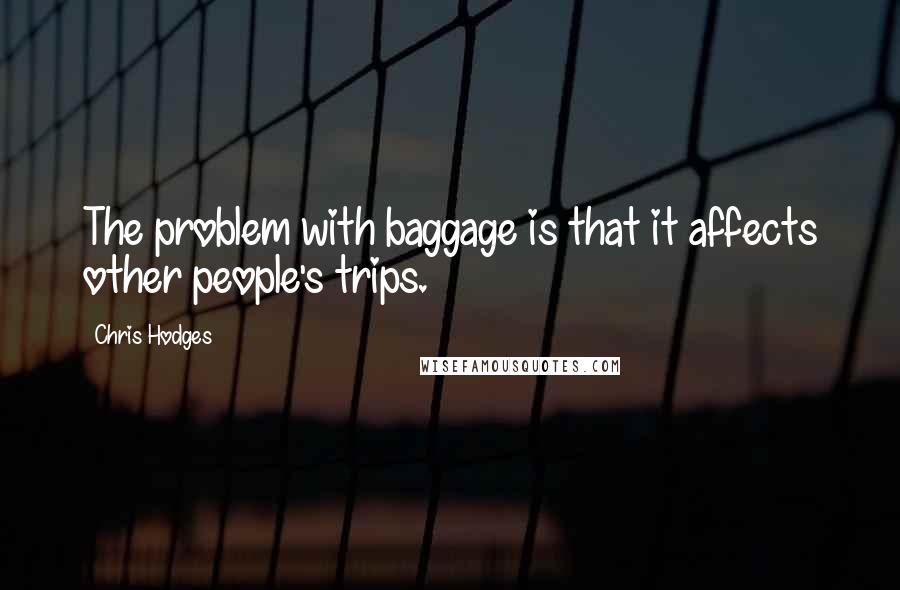 The problem with baggage is that it affects other people's trips.

Chris Hodges

WISEFAMOUSQUOTES.COM